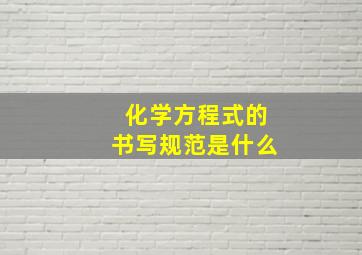 化学方程式的
书写规范是什么